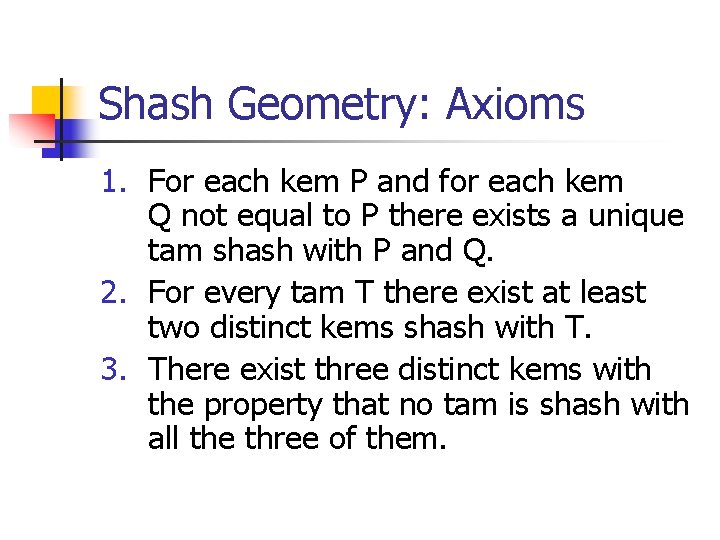 Shash Geometry: Axioms

1. For each kem P and for each kem Q not equal to P there exists a unique tam shash with P and Q.
2. For every tam T there exist at least two distinct kems shash with T.
3. There exist three distinct kems with the property that no tam is shash with all the three of them.